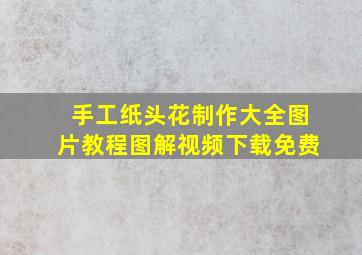 手工纸头花制作大全图片教程图解视频下载免费